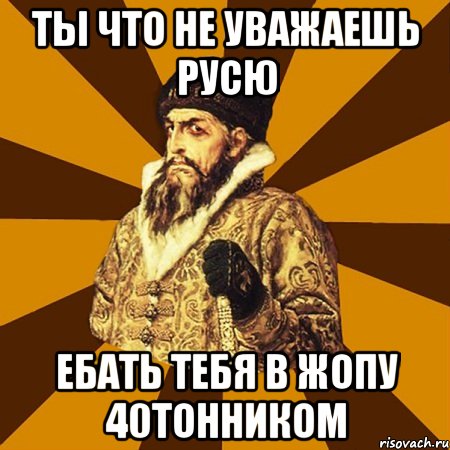 ТЫ ЧТО НЕ УВАЖАЕШЬ РУСЮ

ЕБАТЬ ТЕБЯ В ЖОПУ 40ТОННИКОМ

risovach.ru